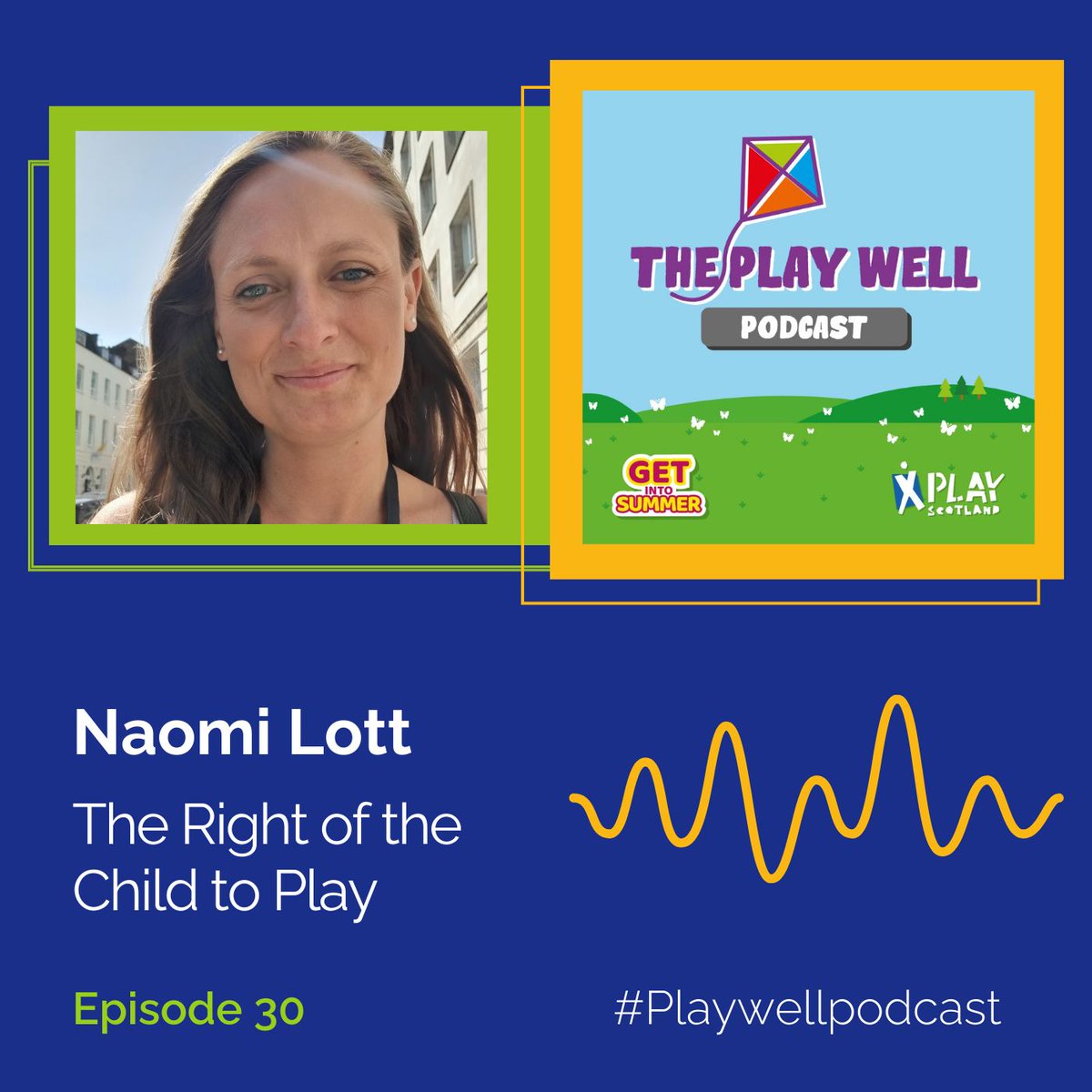 THE PLAY WELL
PODCAST

GET INTO SUMMER

PLAY SCOTLAND

Naomi Lott

The Right of the Child to Play

Episode 30

#Playwellpodcast